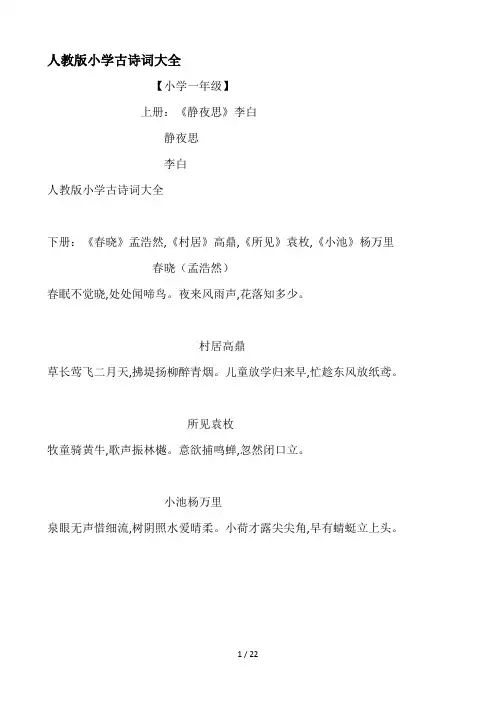 人教版小学古诗词大全

【小学一年级】

上册：《静夜思》李白

静夜思

李白

人教版小学古诗词大全

下册：《春晓》孟浩然,《村居》高鼎,《所见》袁枚,《小池》杨万里

春晓（孟浩然）

春眠不觉晓,处处闻啼鸟。夜来风雨声,花落知多少。

村居高鼎

草长莺飞二月天,拂堤扬柳醉青烟。儿童放学归来早,忙趁东风放纸鸢。

所见袁枚

牧童骑黄牛,歌声振林樾。意欲捕鸣蝉,忽然闭口立。

小池杨万里

泉眼无声惜细流,树阴照水爱晴柔。小荷才露尖尖角,早有蜻蜓立上头。

1 / 22